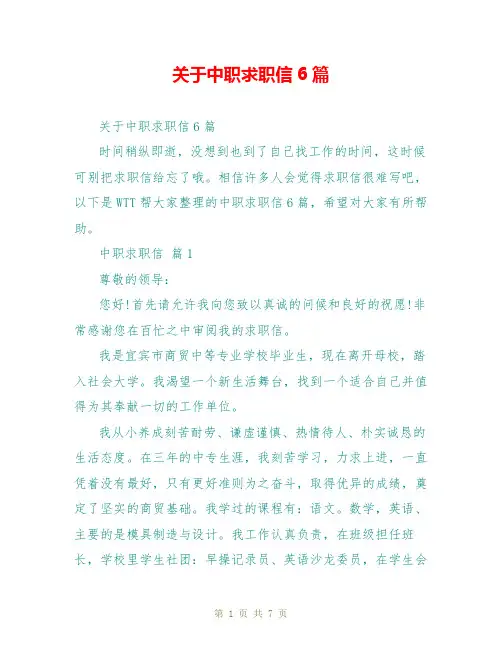 关于中职求职信 6 篇

关于中职求职信 6 篇

时间稍纵即逝，没想到也到了自己找工作的时间，这时候可别把求职信给忘了哦。相信许多人会觉得求职信很难写吧，以下是 WTT 帮大家整理的中职求职信 6 篇，希望对大家有所帮助。

中职求职信 篇 1

尊敬的领导：

您好!首先请允许我向您致以真诚的问候和良好的祝愿!非常感谢您在百忙之中审阅我的求职信。

我是宜宾市商贸中等专业学校毕业生，现在离开母校，踏入社会大学。我渴望一个新生活舞台，找到一个适合自己并值得为其奉献一切的工作单位。

我从小养成刻苦耐劳、谦虚谨慎、热情待人、朴实诚恳的生活态度。在三年的中专生涯，我刻苦学习，力求上进，一直凭着没有最好，只有更好准则为之奋斗，取得优异的成绩，奠定了坚实的商贸基础。我学过的课程有：语文。数学，英语、主要的是模具制造与设计。我工作认真负责，在班级担任班长，学校里学生社团：早操记录员、英语沙龙委员，在学生会

第 1 页 共 7 页